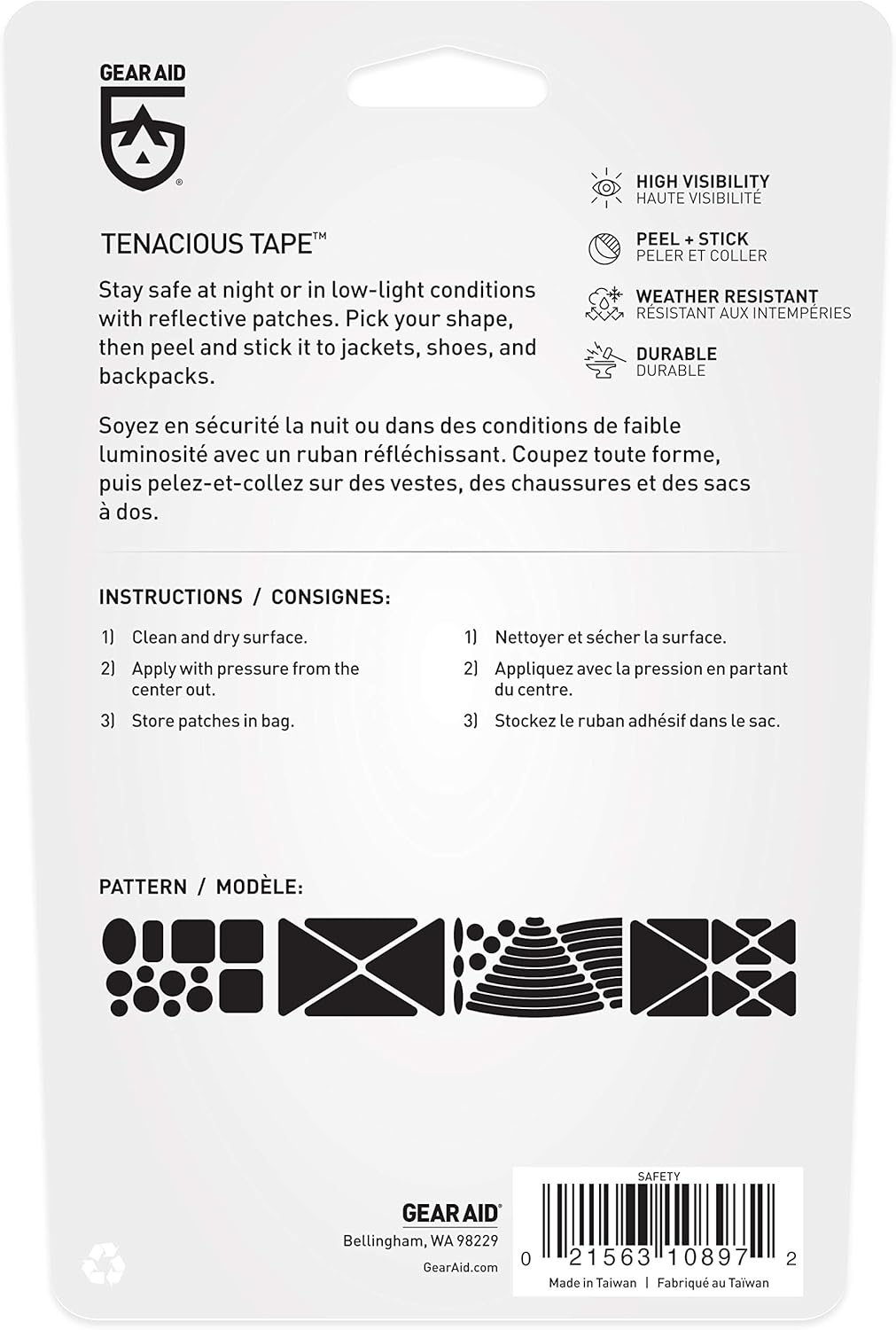 GEAR AID

TENACIOUS TAPE™

Stay safe at night or in low-light conditions with reflective patches. Pick your shape, then peel and stick it to jackets, shoes, and backpacks.

Soyez en sécurité la nuit ou dans des conditions de faible luminosité avec un ruban réfléchissant. Coupez toute forme, puis pelez-et-collez sur des vestes, des chaussures et des sacs à dos.

HIGH VISIBILITY
HAUTE VISIBILITÉ

PEEL + STICK
PELER ET COLLER

WEATHER RESISTANT
RÉSISTANT AUX INTEMPÉRIES

DURABLE
DURABLE

INSTRUCTIONS / CONSIGNES:

1) Clean and dry surface.
2) Apply with pressure from the center out.
3) Store patches in bag.

1) Nettoyer et sécher la surface.
2) Appliquez avec la pression en partant du centre.
3) Stockez le ruban adhésif dans le sac.

PATTERN / MODÈLE:

GEAR AID®
Bellingham, WA 98229
GearAid.com

SAFETY
0 21563 10897 2
Made in Taiwan | Fabriqué au Taïwan